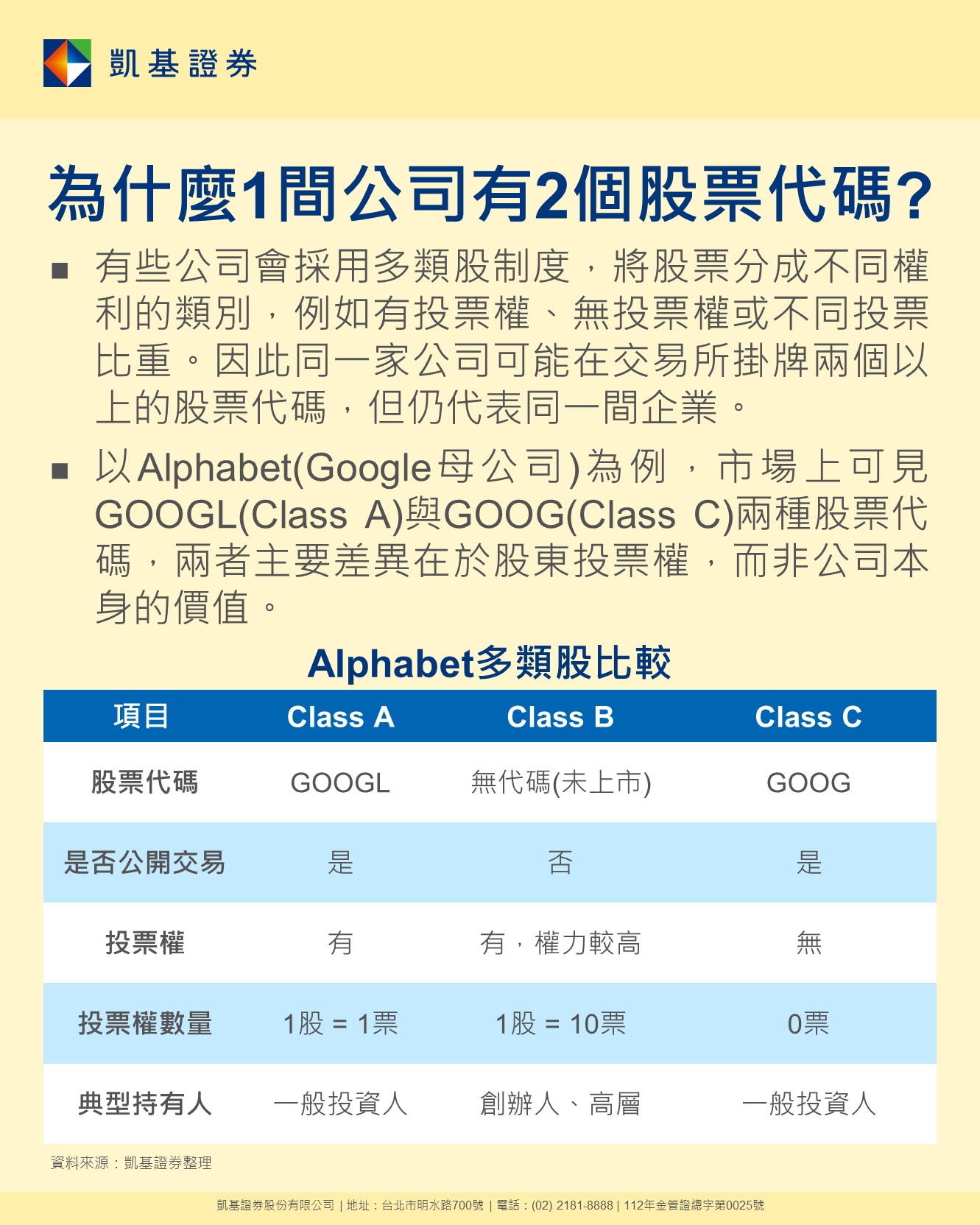 凱基證券

為什麼1間公司有2個股票代碼?

■ 有些公司會採用多類股制度，將股票分成不同權利的類別，例如有投票權、無投票權或不同投票比重。因此同一家公司可能在交易所掛牌兩個以上的股票代碼，但仍代表同一間企業。

■ 以Alphabet(Google母公司)為例，市場上可見GOOGL(Class A)與GOOG(Class C)兩種股票代碼，兩者主要差異在於股東投票權，而非公司本身的價值。

Alphabet多類股比較

| 項目 | Class A | Class B | Class C |
|---|---|---|---|
| 股票代碼 | GOOGL | 無代碼(未上市) | GOOG |
| 是否公開交易 | 是 | 否 | 是 |
| 投票權 | 有 | 有，權力較高 | 無 |
| 投票權數量 | 1股 = 1票 | 1股 = 10票 | 0票 |
| 典型持有人 | 一般投資人 | 創辦人、高層 | 一般投資人 |

資料來源：凱基證券整理

凱基證券股份有限公司 | 地址：台北市明水路700號 | 電話：(02) 2181-8888 | 112年金管證總字第0025號